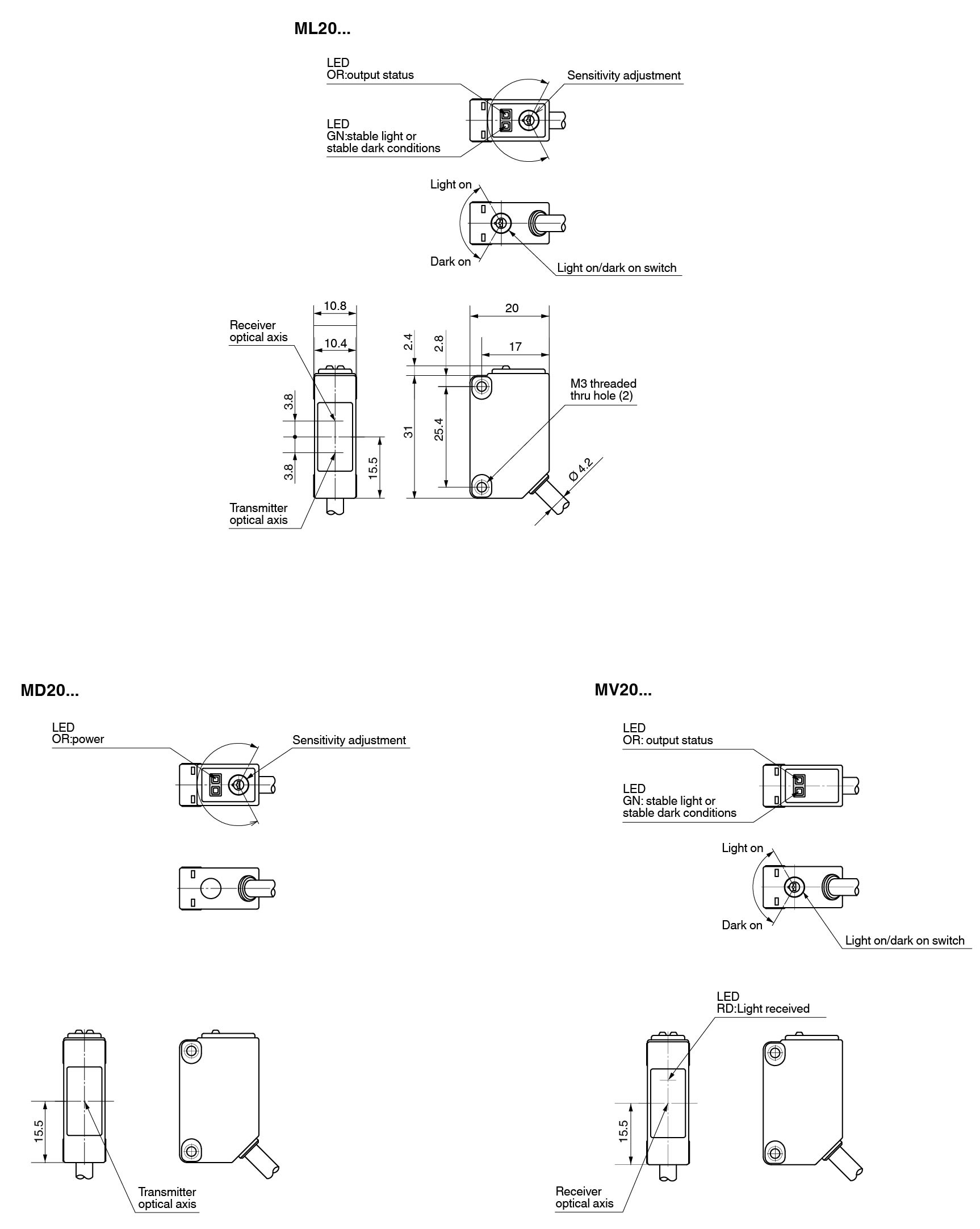 ML20...

LED
OR:output status

Sensitivity adjustment

LED
GN:stable light or stable dark conditions

Light on

Dark on

Light on/dark on switch

10.8

10.4

Receiver optical axis

3.8

3.8

15.5

Transmitter optical axis

20

17

2.4

2.8

31

25.4

M3 threaded thru hole (2)

Ø 4.2

MD20...

LED
OR:power

Sensitivity adjustment

15.5

Transmitter optical axis

MV20...

LED
OR: output status

LED
GN: stable light or stable dark conditions

Light on

Dark on

Light on/dark on switch

LED
RD:Light received

15.5

Receiver optical axis